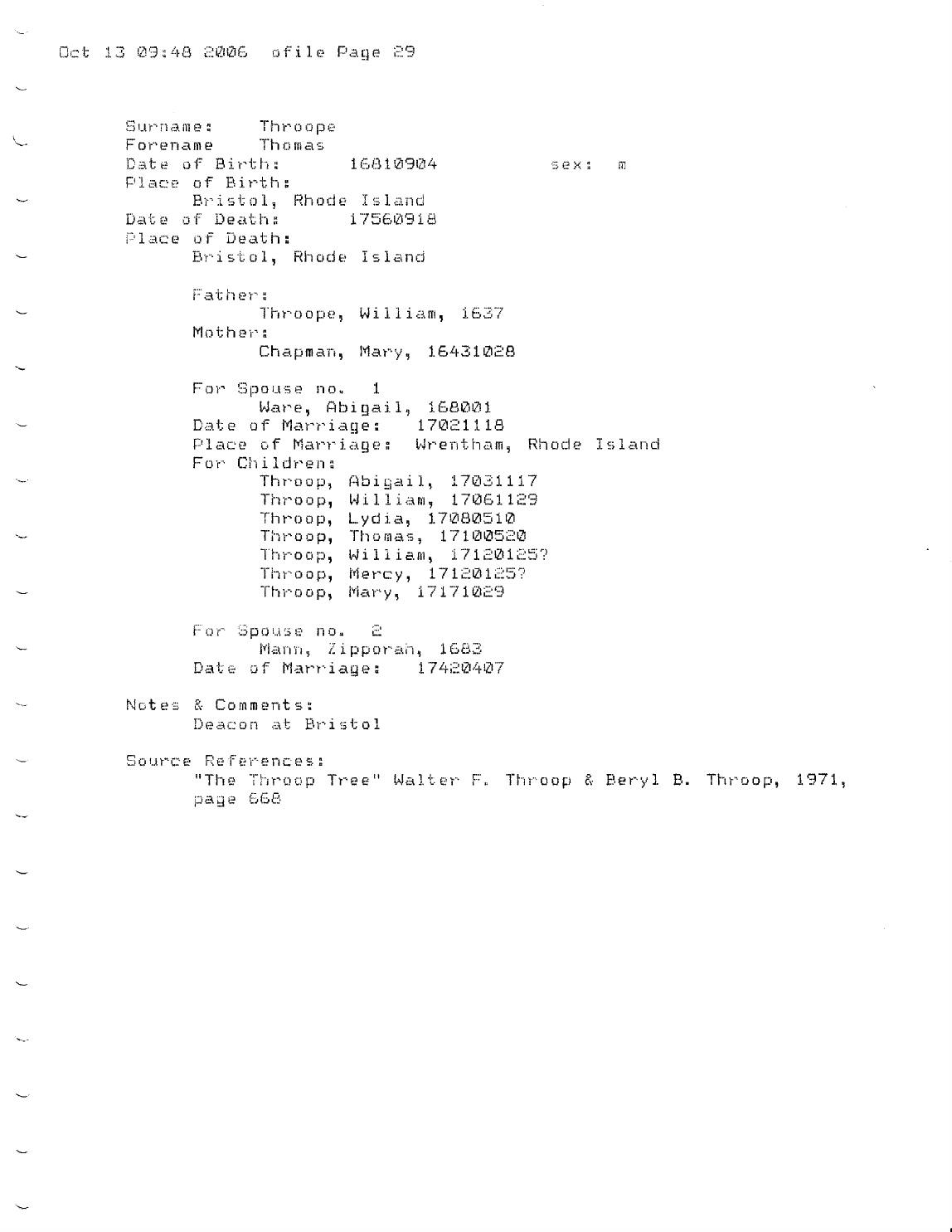 Oct 13 09:48 2006 ofile Page 29

Surname: Throope
Forename Thomas
Date of Birth: 16810904 sex: m
Place of Birth:
Bristol, Rhode Island
Date of Death: 17560918
Place of Death:
Bristol, Rhode Island

Father:
Throope, William, 1637
Mother:
Chapman, Mary, 16431028

For Spouse no. 1
Ware, Abigail, 168001
Date of Marriage: 17021118
Place of Marriage: Wrentham, Rhode Island
For Children:
Throop, Abigail, 17031117
Throop, William, 17061129
Throop, Lydia, 17080510
Throop, Thomas, 17100520
Throop, William, 17120125?
Throop, Mercy, 17120125?
Throop, Mary, 17171029

For Spouse no. 2
Mann, Zipporah, 1683
Date of Marriage: 17420407

Notes & Comments:
Deacon at Bristol

Source References:
"The Throop Tree" Walter F. Throop & Beryl B. Throop, 1971, page 668